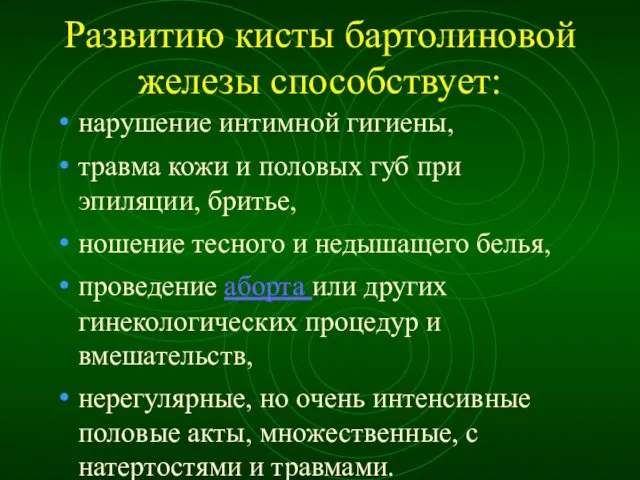 Развитию кисты бартолиновой железы способствует:

• нарушение интимной гигиены,

• травма кожи и половых губ при эпиляции, бритье,

• ношение тесного и недышащего белья,

• проведение аборта или других гинекологических процедур и вмешательств,

• нерегулярные, но очень интенсивные половые акты, множественные, с натертостями и травмами.